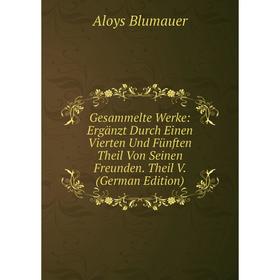 Aloys Blumauer

Gesammelte Werke: Ergänzt Durch Einen Vierten Und Fünften Theil Von Seinen Freunden. Theil V. (German Edition)